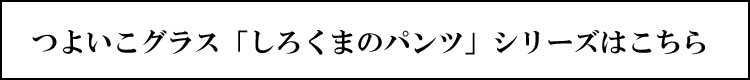 つよいこグラス「しろくまのパンツ」シリーズはこちら